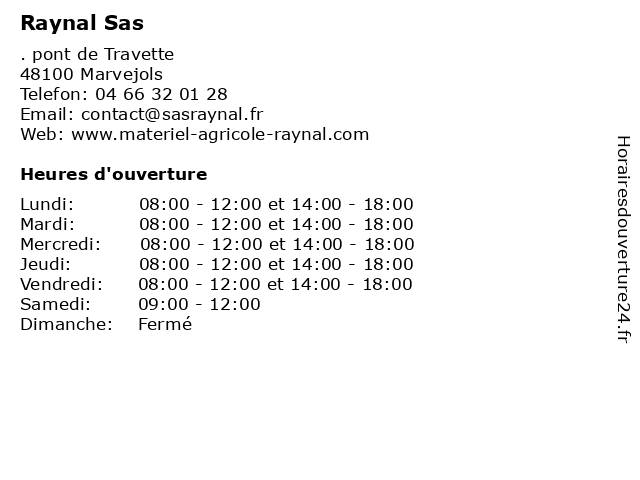 Raynal Sas

. pont de Travette
48100 Marvejols
Telefon: 04 66 32 01 28
Email: contact@sasraynal.fr
Web: www.materiel-agricole-raynal.com

Heures d'ouverture

| | |
|---|---|
| Lundi: | 08:00 - 12:00 et 14:00 - 18:00 |
| Mardi: | 08:00 - 12:00 et 14:00 - 18:00 |
| Mercredi: | 08:00 - 12:00 et 14:00 - 18:00 |
| Jeudi: | 08:00 - 12:00 et 14:00 - 18:00 |
| Vendredi: | 08:00 - 12:00 et 14:00 - 18:00 |
| Samedi: | 09:00 - 12:00 |
| Dimanche: | Fermé |

Horairesdouverture24.fr